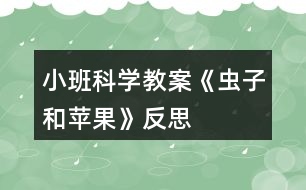 小班科学教案《虫子和苹果》反思